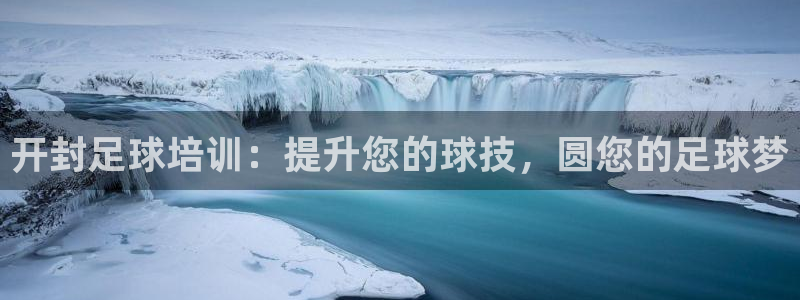 开封足球培训：提升您的球技，圆您的足球梦